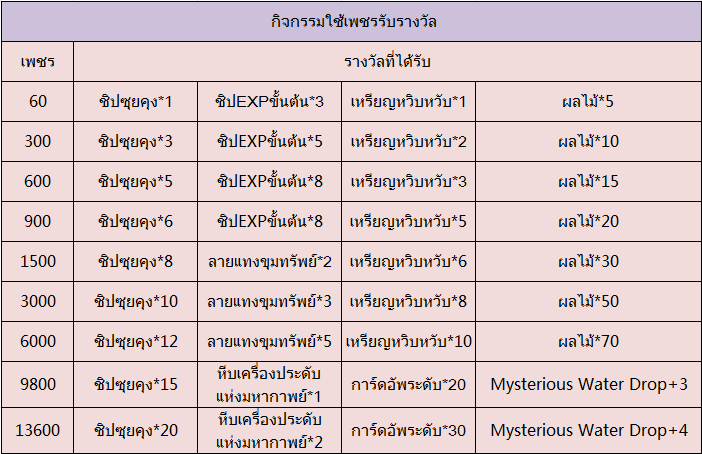 | กิจกรรมใช้เพชรรับรางวัล | | | | |
|---|---|---|---|---|
| เพชร | รางวัลที่ได้รับ | | | |
| 60 | ชิปซุยคุง*1 | ชิปEXPขั้นต้น*3 | เหรียญหวิบหวับ*1 | ผลไม้*5 |
| 300 | ชิปซุยคุง*3 | ชิปEXPขั้นต้น*5 | เหรียญหวิบหวับ*2 | ผลไม้*10 |
| 600 | ชิปซุยคุง*5 | ชิปEXPขั้นต้น*8 | เหรียญหวิบหวับ*3 | ผลไม้*15 |
| 900 | ชิปซุยคุง*6 | ชิปEXPขั้นต้น*8 | เหรียญหวิบหวับ*5 | ผลไม้*20 |
| 1500 | ชิปซุยคุง*8 | ลายแทงขุมทรัพย์*2 | เหรียญหวิบหวับ*6 | ผลไม้*30 |
| 3000 | ชิปซุยคุง*10 | ลายแทงขุมทรัพย์*3 | เหรียญหวิบหวับ*8 | ผลไม้*50 |
| 6000 | ชิปซุยคุง*12 | ลายแทงขุมทรัพย์*5 | เหรียญหวิบหวับ*10 | ผลไม้*70 |
| 9800 | ชิปซุยคุง*15 | หีบเครื่องประดับแห่งมหากาพย์*1 | การ์ดอัพระดับ*20 | Mysterious Water Drop+3 |
| 13600 | ชิปซุยคุง*20 | หีบเครื่องประดับแห่งมหากาพย์*2 | การ์ดอัพระดับ*30 | Mysterious Water Drop+4 |